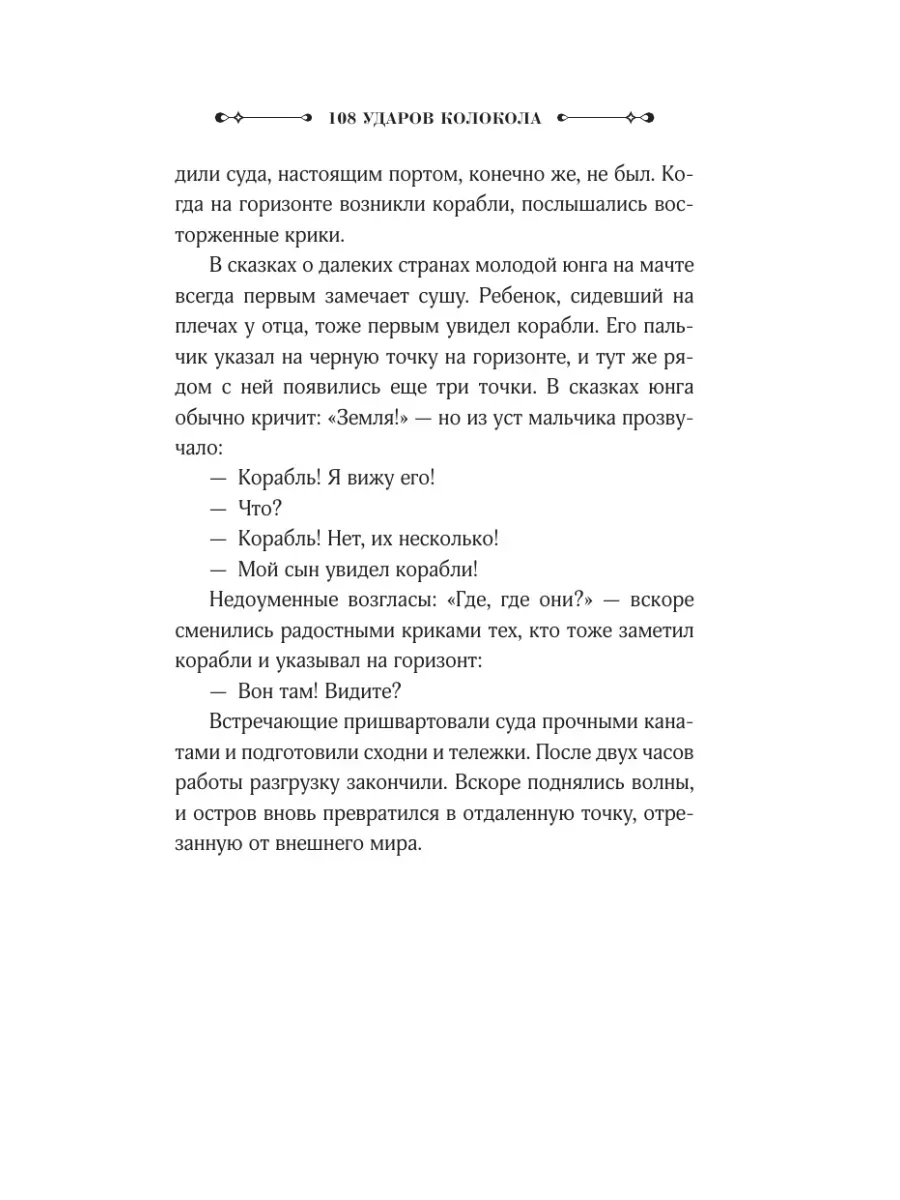 108 УДАРОВ КОЛОКОЛА

дили суда, настоящим портом, конечно же, не был. Когда на горизонте возникли корабли, послышались восторженные крики.

В сказках о далеких странах молодой юнга на мачте всегда первым замечает сушу. Ребенок, сидевший на плечах у отца, тоже первым увидел корабли. Его пальчик указал на черную точку на горизонте, и тут же рядом с ней появились еще три точки. В сказках юнга обычно кричит: «Земля!» — но из уст мальчика прозвучало:

— Корабль! Я вижу его!

— Что?

— Корабль! Нет, их несколько!

— Мой сын увидел корабли!

Недоуменные возгласы: «Где, где они?» — вскоре сменились радостными криками тех, кто тоже заметил корабли и указывал на горизонт:

— Вон там! Видите?

Встречающие пришвартовали суда прочными канатами и подготовили сходни и тележки. После двух часов работы разгрузку закончили. Вскоре поднялись волны, и остров вновь превратился в отдаленную точку, отрезанную от внешнего мира.